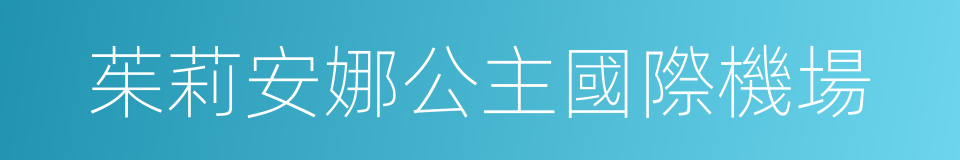 茱莉安娜公主國際機場